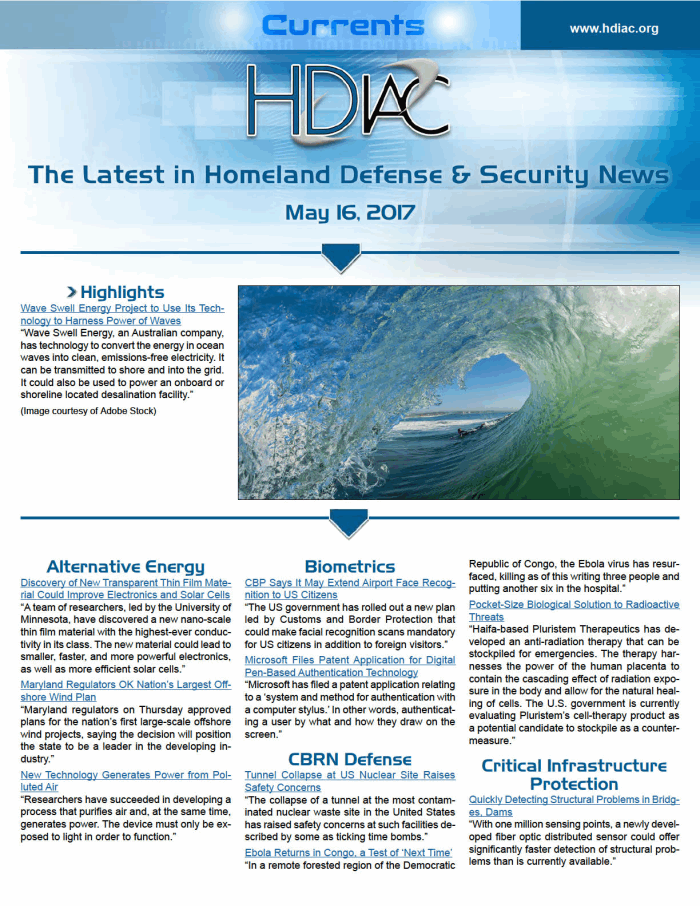 Currents

www.hdiac.org

HDIAC

The Latest in Homeland Defense & Security News

May 16, 2017

Highlights

Wave Swell Energy Project to Use Its Technology to Harness Power of Waves

"Wave Swell Energy, an Australian company, has technology to convert the energy in ocean waves into clean, emissions-free electricity. It can be transmitted to shore and into the grid. It could also be used to power an onboard or shoreline located desalination facility."

(Image courtesy of Adobe Stock)

Alternative Energy

Discovery of New Transparent Thin Film Material Could Improve Electronics and Solar Cells

"A team of researchers, led by the University of Minnesota, have discovered a new nano-scale thin film material with the highest-ever conductivity in its class. The new material could lead to smaller, faster, and more powerful electronics, as well as more efficient solar cells."

Maryland Regulators OK Nation's Largest Offshore Wind Plan

"Maryland regulators on Thursday approved plans for the nation's first large-scale offshore wind projects, saying the decision will position the state to be a leader in the developing industry."

New Technology Generates Power from Polluted Air

"Researchers have succeeded in developing a process that purifies air and, at the same time, generates power. The device must only be exposed to light in order to function."

Biometrics

CBP Says It May Extend Airport Face Recognition to US Citizens

"The US government has rolled out a new plan led by Customs and Border Protection that could make facial recognition scans mandatory for US citizens in addition to foreign visitors."

Microsoft Files Patent Application for Digital Pen-Based Authentication Technology

"Microsoft has filed a patent application relating to a 'system and method for authentication with a computer stylus.' In other words, authenticating a user by what and how they draw on the screen."

CBRN Defense

Tunnel Collapse at US Nuclear Site Raises Safety Concerns

"The collapse of a tunnel at the most contaminated nuclear waste site in the United States has raised safety concerns at such facilities described by some as ticking time bombs."

Ebola Returns in Congo, a Test of 'Next Time'

"In a remote forested region of the Democratic Republic of Congo, the Ebola virus has resurfaced, killing as of this writing three people and putting another six in the hospital."

Pocket-Size Biological Solution to Radioactive Threats

"Haifa-based Pluristem Therapeutics has developed an anti-radiation therapy that can be stockpiled for emergencies. The therapy harnesses the power of the human placenta to contain the cascading effect of radiation exposure in the body and allow for the natural healing of cells. The U.S. government is currently evaluating Pluristem's cell-therapy product as a potential candidate to stockpile as a countermeasure."

Critical Infrastructure Protection

Quickly Detecting Structural Problems in Bridges, Dams

"With one million sensing points, a newly developed fiber optic distributed sensor could offer significantly faster detection of structural problems than is currently available."